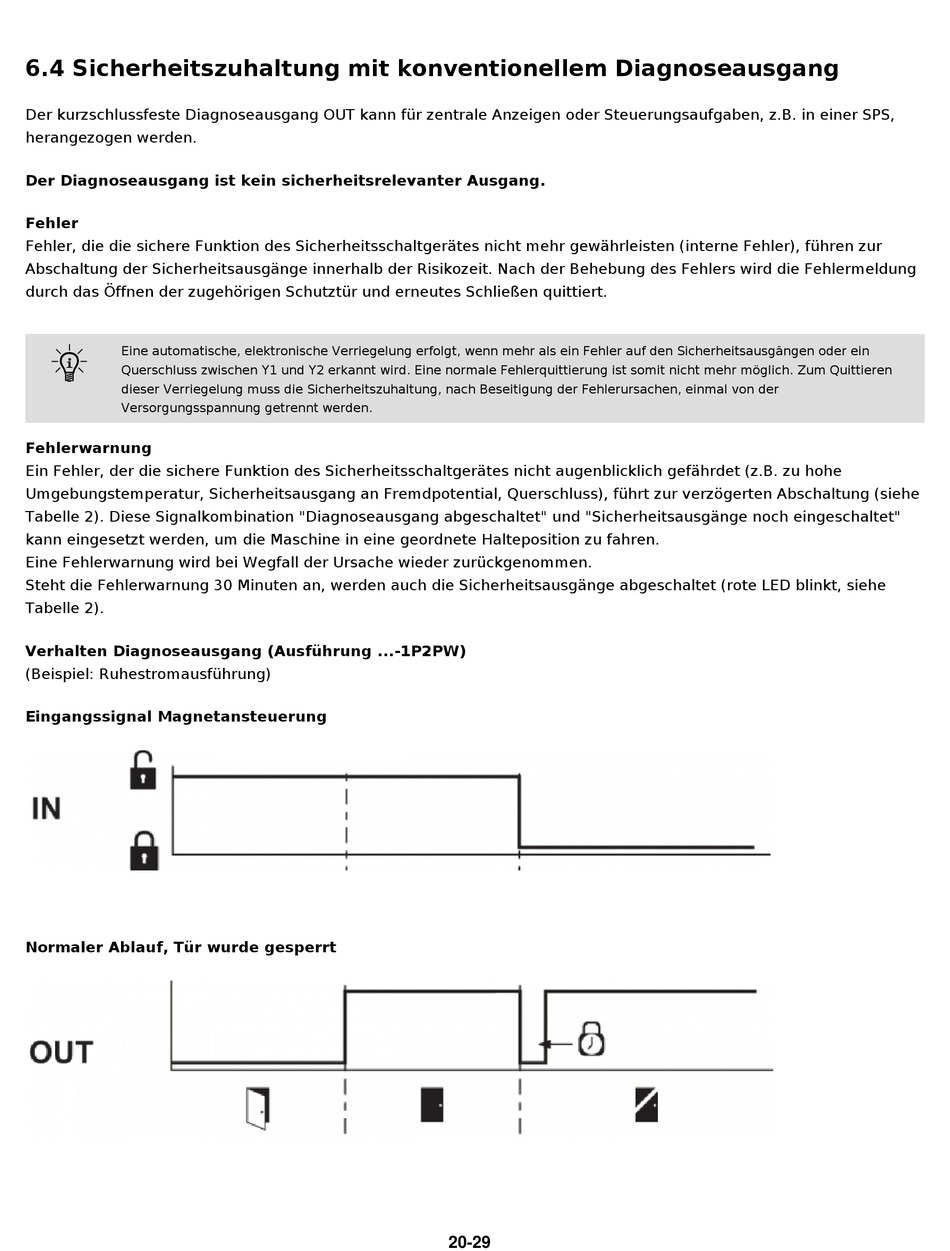 6.4 Sicherheitszuhaltung mit konventionellem Diagnoseausgang

Der kurzschlussfeste Diagnoseausgang OUT kann für zentrale Anzeigen oder Steuerungsaufgaben, z.B. in einer SPS, herangezogen werden.

Der Diagnoseausgang ist kein sicherheitsrelevanter Ausgang.

Fehler
Fehler, die die sichere Funktion des Sicherheitsschaltgerätes nicht mehr gewährleisten (interne Fehler), führen zur Abschaltung der Sicherheitsausgänge innerhalb der Risikozeit. Nach der Behebung des Fehlers wird die Fehlermeldung durch das Öffnen der zugehörigen Schutztür und erneutes Schließen quittiert.

Eine automatische, elektronische Verriegelung erfolgt, wenn mehr als ein Fehler auf den Sicherheitsausgängen oder ein Querschluss zwischen Y1 und Y2 erkannt wird. Eine normale Fehlerquittierung ist somit nicht mehr möglich. Zum Quittieren dieser Verriegelung muss die Sicherheitszuhaltung, nach Beseitigung der Fehlerursachen, einmal von der Versorgungsspannung getrennt werden.

Fehlerwarnung
Ein Fehler, der die sichere Funktion des Sicherheitsschaltgerätes nicht augenblicklich gefährdet (z.B. zu hohe Umgebungstemperatur, Sicherheitsausgang an Fremdpotential, Querschluss), führt zur verzögerten Abschaltung (siehe Tabelle 2). Diese Signalkombination "Diagnoseausgang abgeschaltet" und "Sicherheitsausgänge noch eingeschaltet" kann eingesetzt werden, um die Maschine in eine geordnete Halteposition zu fahren.
Eine Fehlerwarnung wird bei Wegfall der Ursache wieder zurückgenommen.
Steht die Fehlerwarnung 30 Minuten an, werden auch die Sicherheitsausgänge abgeschaltet (rote LED blinkt, siehe Tabelle 2).

Verhalten Diagnoseausgang (Ausführung ...-1P2PW)
(Beispiel: Ruhestromausführung)

Eingangssignal Magnetansteuerung

IN

Normaler Ablauf, Tür wurde gesperrt

OUT

20-29